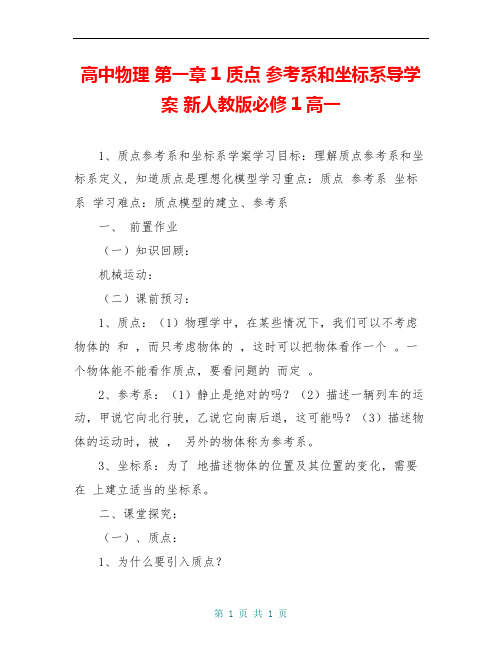 高中物理 第一章 1 质点 参考系和坐标系导学案 新人教版必修 1 高一

1、质点参考系和坐标系学案学习目标：理解质点参考系和坐标系定义，知道质点是理想化模型学习重点：质点 参考系 坐标系 学习难点：质点模型的建立、参考系

一、 前置作业

（一）知识回顾：

机械运动：

（二）课前预习：

1、质点：（1）物理学中，在某些情况下，我们可以不考虑物体的 和 ，而只考虑物体的 ，这时可以把物体看作一个 。一个物体能不能看作质点，要看问题的 而定 。

2、参考系：（1）静止是绝对的吗？（2）描述一辆列车的运动，甲说它向北行驶，乙说它向南后退，这可能吗？（3）描述物体的运动时，被 ， 另外的物体称为参考系。

3、坐标系：为了 地描述物体的位置及其位置的变化，需要在 上建立适当的坐标系。

二、课堂探究：

（一）、质点：

1、为什么要引入质点？

第 1 页 共 1 页